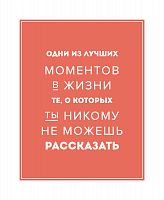 ОДНИ ИЗ ЛУЧШИХ
МОМЕНТОВ В ЖИЗНИ
ТЕ, О КОТОРЫХ
ТЫ НИКОМУ
НЕ МОЖЕШЬ
РАССКАЗАТЬ